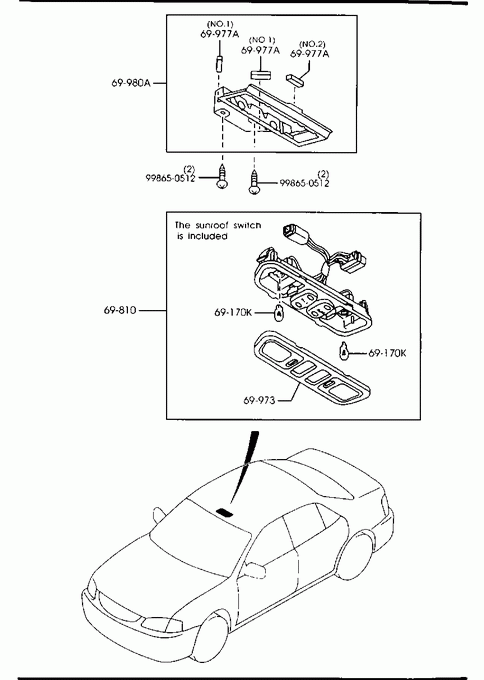 (NO.1)
69-977A

(NO 1)
69-977A

(NO.2)
69-977A

69-980A

(2)
99865-0512

(2)
99865-0512

The sunroof switch is included

69-810

69-170K

69-170K

69-973